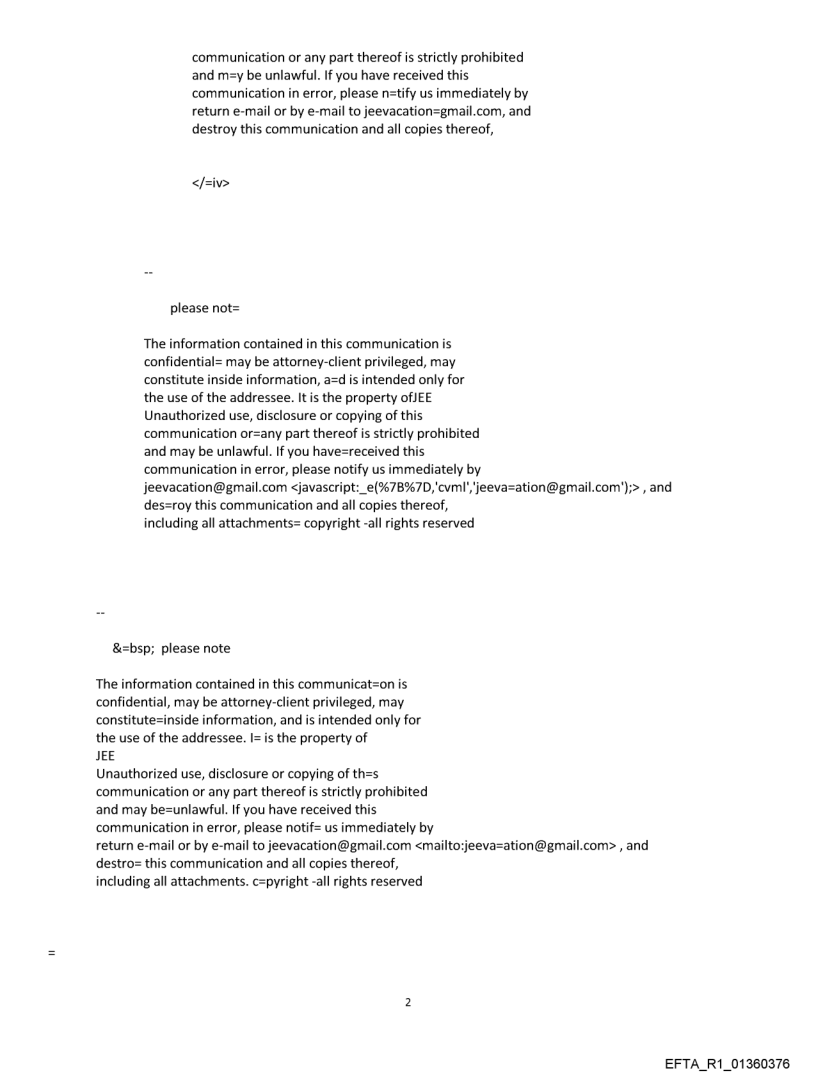 communication or any part thereof is strictly prohibited and m=y be unlawful. If you have received this communication in error, please n=tify us immediately by return e-mail or by e-mail to jeevacation=gmail.com, and destroy this communication and all copies thereof,

</=iv>

--

please not=

The information contained in this communication is confidential= may be attorney-client privileged, may constitute inside information, a=d is intended only for the use of the addressee. It is the property ofJEE Unauthorized use, disclosure or copying of this communication or=any part thereof is strictly prohibited and may be unlawful. If you have=received this communication in error, please notify us immediately by jeevacation@gmail.com <javascript:_e(%7B%7D,'cvml','jeeva=ation@gmail.com');> , and des=roy this communication and all copies thereof, including all attachments= copyright -all rights reserved

--

&=bsp; please note

The information contained in this communicat=on is confidential, may be attorney-client privileged, may constitute=inside information, and is intended only for the use of the addressee. I= is the property of JEE
Unauthorized use, disclosure or copying of th=s communication or any part thereof is strictly prohibited and may be=unlawful. If you have received this communication in error, please notif= us immediately by return e-mail or by e-mail to jeevacation@gmail.com <mailto:jeeva=ation@gmail.com> , and destro= this communication and all copies thereof, including all attachments. c=pyright -all rights reserved

=

2

EFTA_R1_01360376